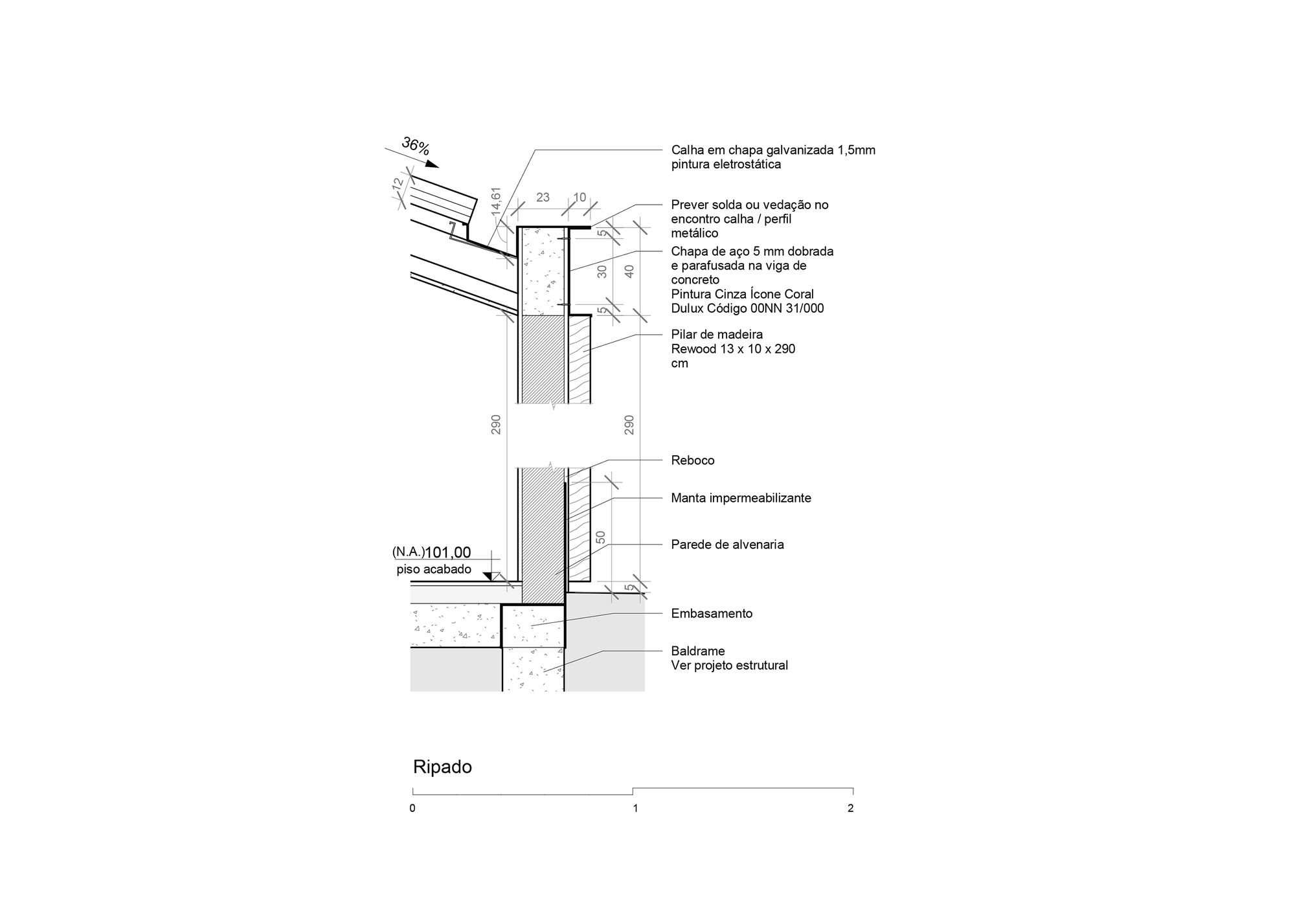 36%

12

14,61

23

10

5

30

40

5

290

290

50

5

(N.A.)101,00
piso acabado

Calha em chapa galvanizada 1,5mm pintura eletrostática

Prever solda ou vedação no encontro calha / perfil metálico

Chapa de aço 5 mm dobrada e parafusada na viga de concreto
Pintura Cinza Ícone Coral Dulux Código 00NN 31/000

Pilar de madeira
Rewood 13 x 10 x 290 cm

Reboco

Manta impermeabilizante

Parede de alvenaria

Embasamento

Baldrame
Ver projeto estrutural

Ripado

0

1

2